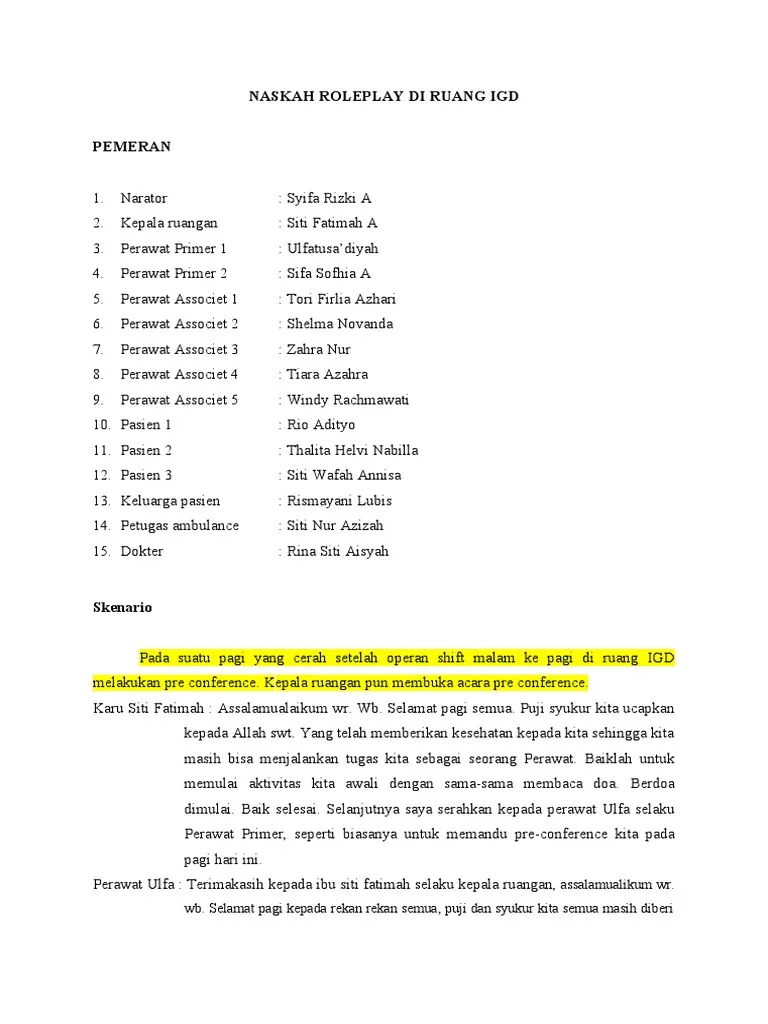 NASKAH ROLEPLAY DI RUANG IGD

PEMERAN

1. Narator : Syifa Rizki A
2. Kepala ruangan : Siti Fatimah A
3. Perawat Primer 1 : Ulfatusa'diyah
4. Perawat Primer 2 : Sifa Sofhia A
5. Perawat Associet 1 : Tori Firlia Azhari
6. Perawat Associet 2 : Shelma Novanda
7. Perawat Associet 3 : Zahra Nur
8. Perawat Associet 4 : Tiara Azahra
9. Perawat Associet 5 : Windy Rachmawati
10. Pasien 1 : Rio Adityo
11. Pasien 2 : Thalita Helvi Nabilla
12. Pasien 3 : Siti Wafah Annisa
13. Keluarga pasien : Rismayani Lubis
14. Petugas ambulance : Siti Nur Azizah
15. Dokter : Rina Siti Aisyah

Skenario

Pada suatu pagi yang cerah setelah operan shift malam ke pagi di ruang IGD melakukan pre conference. Kepala ruangan pun membuka acara pre conference.

Karu Siti Fatimah : Assalamualaikum wr. Wb. Selamat pagi semua. Puji syukur kita ucapkan kepada Allah swt. Yang telah memberikan kesehatan kepada kita sehingga kita masih bisa menjalankan tugas kita sebagai seorang Perawat. Baiklah untuk memulai aktivitas kita awali dengan sama-sama membaca doa. Berdoa dimulai. Baik selesai. Selanjutnya saya serahkan kepada perawat Ulfa selaku Perawat Primer, seperti biasanya untuk memandu pre-conference kita pada pagi hari ini.

Perawat Ulfa : Terimakasih kepada ibu siti fatimah selaku kepala ruangan, assalamualikum wr. wb. Selamat pagi kepada rekan rekan semua, puji dan syukur kita semua masih diberi